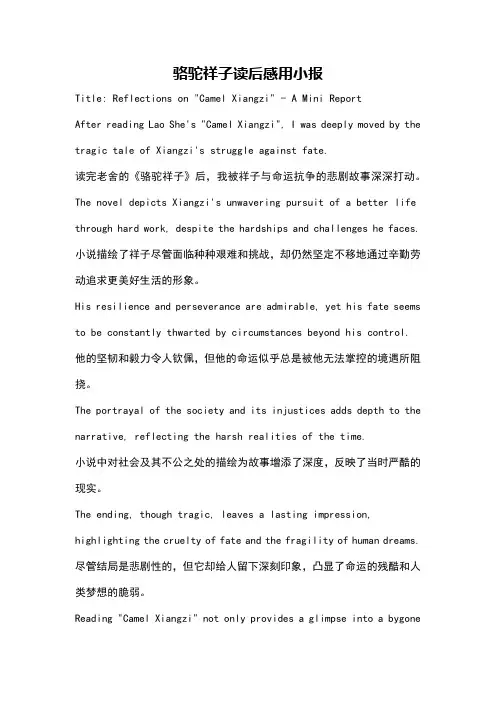 骆驼祥子读后感用小报

Title: Reflections on "Camel Xiangzi" - A Mini Report

After reading Lao She's "Camel Xiangzi", I was deeply moved by the tragic tale of Xiangzi's struggle against fate.

读完老舍的《骆驼祥子》后，我被祥子与命运抗争的悲剧故事深深打动。

The novel depicts Xiangzi's unwavering pursuit of a better life through hard work, despite the hardships and challenges he faces.

小说描绘了祥子尽管面临种种艰难和挑战，却仍然坚定不移地通过辛勤劳动追求更美好生活的形象。

His resilience and perseverance are admirable, yet his fate seems to be constantly thwarted by circumstances beyond his control.

他的坚韧和毅力令人钦佩，但他的命运似乎总是被他无法掌控的境遇所阻挠。

The portrayal of the society and its injustices adds depth to the narrative, reflecting the harsh realities of the time.

小说中对社会及其不公之处的描绘为故事增添了深度，反映了当时严酷的现实。

The ending, though tragic, leaves a lasting impression, highlighting the cruelty of fate and the fragility of human dreams.

尽管结局是悲剧性的，但它却给人留下深刻印象，凸显了命运的残酷和人类梦想的脆弱。

Reading "Camel Xiangzi" not only provides a glimpse into a bygone